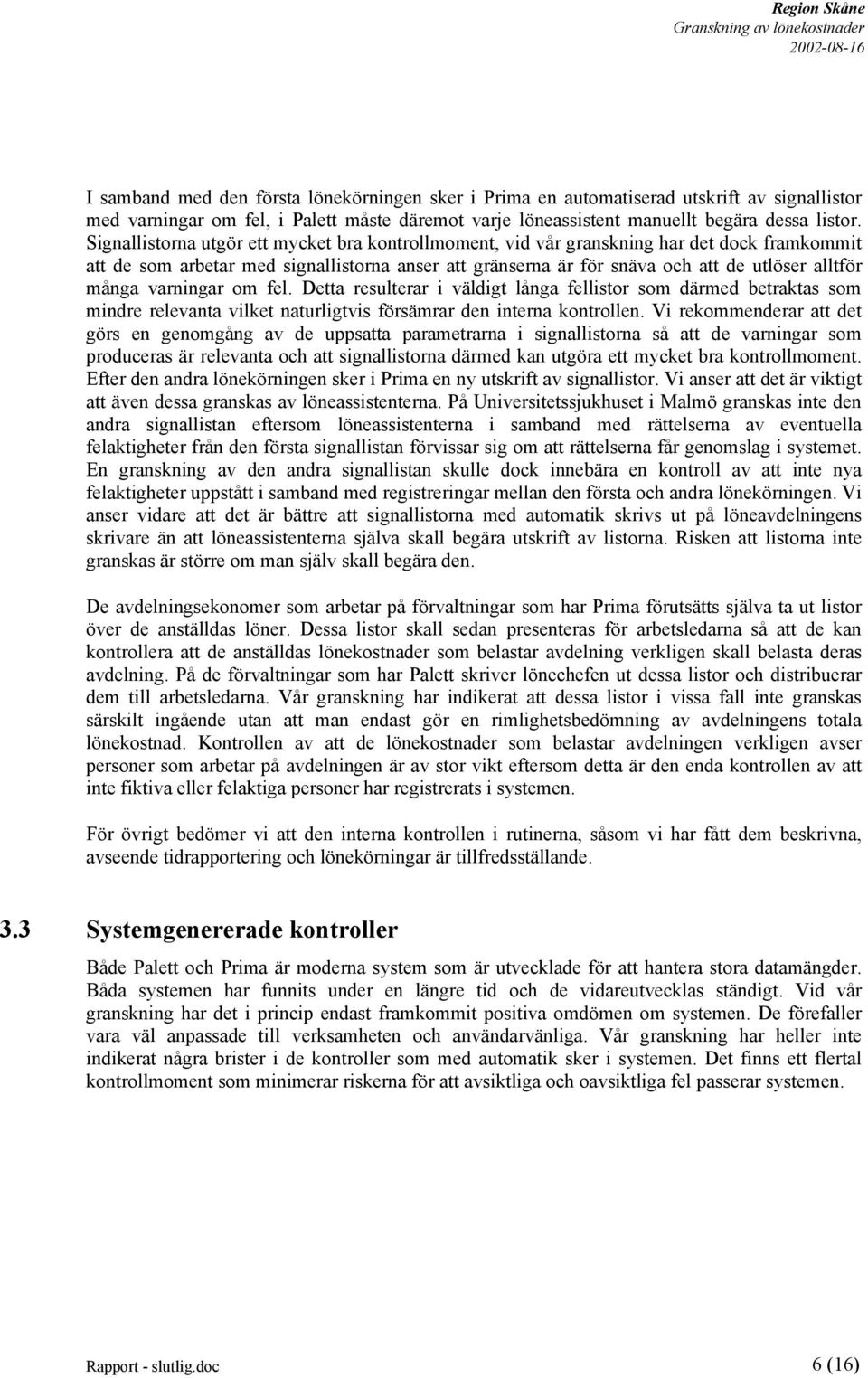 Region Skåne
Granskning av lönekostnader
2002-08-16

I samband med den första lönekörningen sker i Prima en automatiserad utskrift av signallistor med varningar om fel, i Palett måste däremot varje löneassistent manuellt begära dessa listor. Signallistorna utgör ett mycket bra kontrollmoment, vid vår granskning har det dock framkommit att de som arbetar med signallistorna anser att gränserna är för snäva och att de utlöser alltför många varningar om fel. Detta resulterar i väldigt långa fellistor som därmed betraktas som mindre relevanta vilket naturligtvis försämrar den interna kontrollen. Vi rekommenderar att det görs en genomgång av de uppsatta parametrarna i signallistorna så att de varningar som produceras är relevanta och att signallistorna därmed kan utgöra ett mycket bra kontrollmoment. Efter den andra lönekörningen sker i Prima en ny utskrift av signallistor. Vi anser att det är viktigt att även dessa granskas av löneassistenterna. På Universitetssjukhuset i Malmö granskas inte den andra signallistan eftersom löneassistenterna i samband med rättelserna av eventuella felaktigheter från den första signallistan förvissar sig om att rättelserna får genomslag i systemet. En granskning av den andra signallistan skulle dock innebära en kontroll av att inte nya felaktigheter uppstått i samband med registreringar mellan den första och andra lönekörningen. Vi anser vidare att det är bättre att signallistorna med automatik skrivs ut på löneavdelningens skrivare än att löneassistenterna själva skall begära utskrift av listorna. Risken att listorna inte granskas är större om man själv skall begära den.

De avdelningsekonomer som arbetar på förvaltningar som har Prima förutsätts själva ta ut listor över de anställdas löner. Dessa listor skall sedan presenteras för arbetsledarna så att de kan kontrollera att de anställdas lönekostnader som belastar avdelning verkligen skall belasta deras avdelning. På de förvaltningar som har Palett skriver lönechefen ut dessa listor och distribuerar dem till arbetsledarna. Vår granskning har indikerat att dessa listor i vissa fall inte granskas särskilt ingående utan att man endast gör en rimlighetsbedömning av avdelningens totala lönekostnad. Kontrollen av att de lönekostnader som belastar avdelningen verkligen avser personer som arbetar på avdelningen är av stor vikt eftersom detta är den enda kontrollen av att inte fiktiva eller felaktiga personer har registrerats i systemen.

För övrigt bedömer vi att den interna kontrollen i rutinerna, såsom vi har fått dem beskrivna, avseende tidrapportering och lönekörningar är tillfredsställande.

3.3 Systemgenererade kontroller

Både Palett och Prima är moderna system som är utvecklade för att hantera stora datamängder. Båda systemen har funnits under en längre tid och de vidareutvecklas ständigt. Vid vår granskning har det i princip endast framkommit positiva omdömen om systemen. De förefaller vara väl anpassade till verksamheten och användarvänliga. Vår granskning har heller inte indikerat några brister i de kontroller som med automatik sker i systemen. Det finns ett flertal kontrollmoment som minimerar riskerna för att avsiktliga och oavsiktliga fel passerar systemen.

Rapport - slutlig.doc
6 (16)